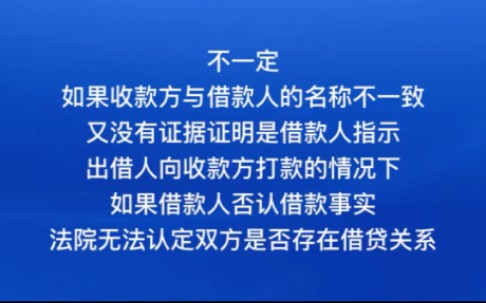 不一定
如果收款方与借款人的名称不一致
又没有证据证明是借款人指示
出借人向收款方打款的情况下
如果借款人否认借款事实
法院无法认定双方是否存在借贷关系